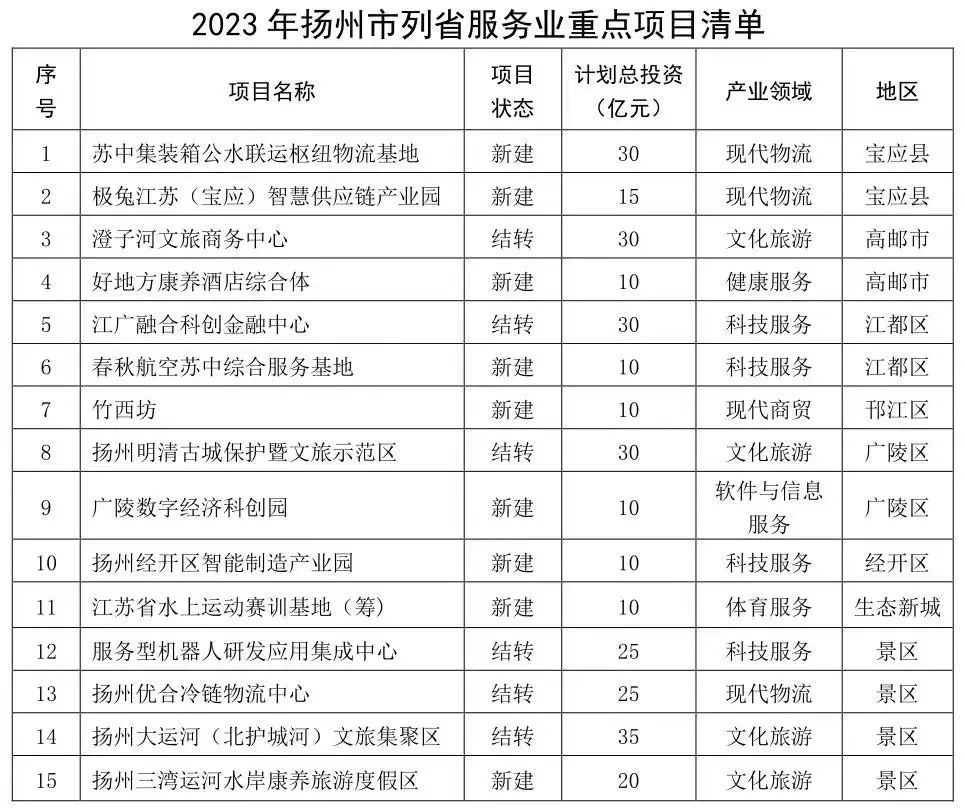 2023 年扬州市列省服务业重点项目清单

| 序号 | 项目名称 | 项目状态 | 计划总投资（亿元） | 产业领域 | 地区 |
|---|---|---|---|---|---|
| 1 | 苏中集装箱公水联运枢纽物流基地 | 新建 | 30 | 现代物流 | 宝应县 |
| 2 | 极兔江苏（宝应）智慧供应链产业园 | 新建 | 15 | 现代物流 | 宝应县 |
| 3 | 澄子河文旅商务中心 | 结转 | 30 | 文化旅游 | 高邮市 |
| 4 | 好地方康养酒店综合体 | 新建 | 10 | 健康服务 | 高邮市 |
| 5 | 江广融合科创金融中心 | 结转 | 30 | 科技服务 | 江都区 |
| 6 | 春秋航空苏中综合服务基地 | 新建 | 10 | 科技服务 | 江都区 |
| 7 | 竹西坊 | 新建 | 10 | 现代商贸 | 邗江区 |
| 8 | 扬州明清古城保护暨文旅示范区 | 结转 | 30 | 文化旅游 | 广陵区 |
| 9 | 广陵数字经济科创园 | 新建 | 10 | 软件与信息服务 | 广陵区 |
| 10 | 扬州经开区智能制造产业园 | 新建 | 10 | 科技服务 | 经开区 |
| 11 | 江苏省水上运动赛训基地（筹） | 新建 | 10 | 体育服务 | 生态新城 |
| 12 | 服务型机器人研发应用集成中心 | 结转 | 25 | 科技服务 | 景区 |
| 13 | 扬州优合冷链物流中心 | 结转 | 25 | 现代物流 | 景区 |
| 14 | 扬州大运河（北护城河）文旅集聚区 | 结转 | 35 | 文化旅游 | 景区 |
| 15 | 扬州三湾运河水岸康养旅游度假区 | 新建 | 20 | 文化旅游 | 景区 |